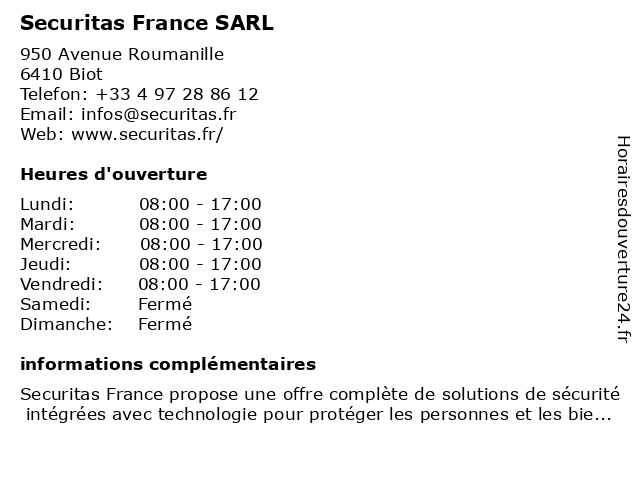 Securitas France SARL

950 Avenue Roumanille
6410 Biot
Telefon: +33 4 97 28 86 12
Email: infos@securitas.fr
Web: www.securitas.fr/

Heures d'ouverture

| | |
|---|---|
| Lundi: | 08:00 - 17:00 |
| Mardi: | 08:00 - 17:00 |
| Mercredi: | 08:00 - 17:00 |
| Jeudi: | 08:00 - 17:00 |
| Vendredi: | 08:00 - 17:00 |
| Samedi: | Fermé |
| Dimanche: | Fermé |

informations complémentaires

Securitas France propose une offre complète de solutions de sécurité intégrées avec technologie pour protéger les personnes et les bie...

Horairesdouverture24.fr